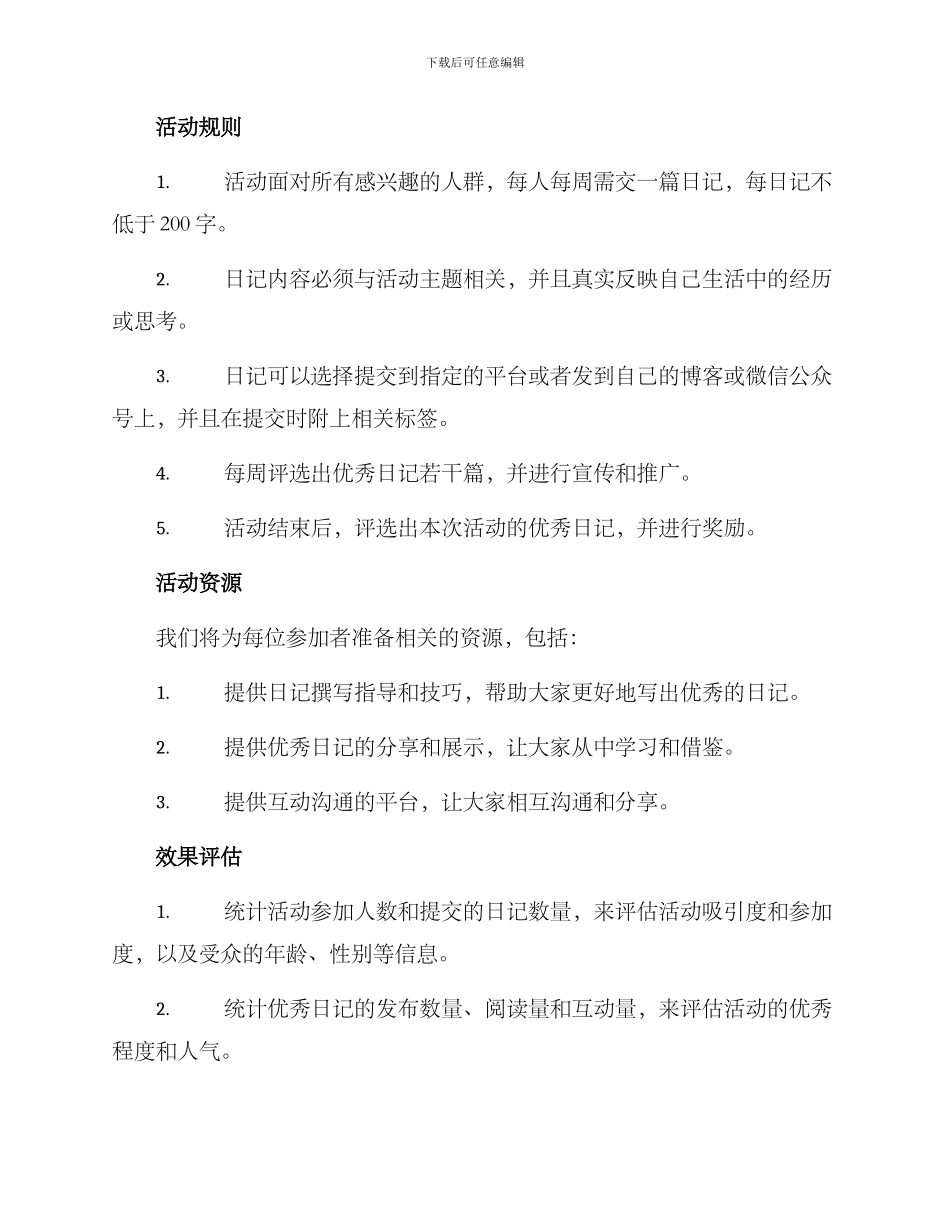 下载后可任意编辑

活动规则

1. 活动面对所有感兴趣的人群，每人每周需交一篇日记，每日记不低于 200 字。

2. 日记内容必须与活动主题相关，并且真实反映自己生活中的经历或思考。

3. 日记可以选择提交到指定的平台或者发到自己的博客或微信公众号上，并且在提交时附上相关标签。

4. 每周评选出优秀日记若干篇，并进行宣传和推广。

5. 活动结束后，评选出本次活动的优秀日记，并进行奖励。

活动资源

我们将为每位参加者准备相关的资源，包括：

1. 提供日记撰写指导和技巧，帮助大家更好地写出优秀的日记。

2. 提供优秀日记的分享和展示，让大家从中学习和借鉴。

3. 提供互动沟通的平台，让大家相互沟通和分享。

效果评估

1. 统计活动参加人数和提交的日记数量，来评估活动吸引度和参加度，以及受众的年龄、性别等信息。

2. 统计优秀日记的发布数量、阅读量和互动量，来评估活动的优秀程度和人气。